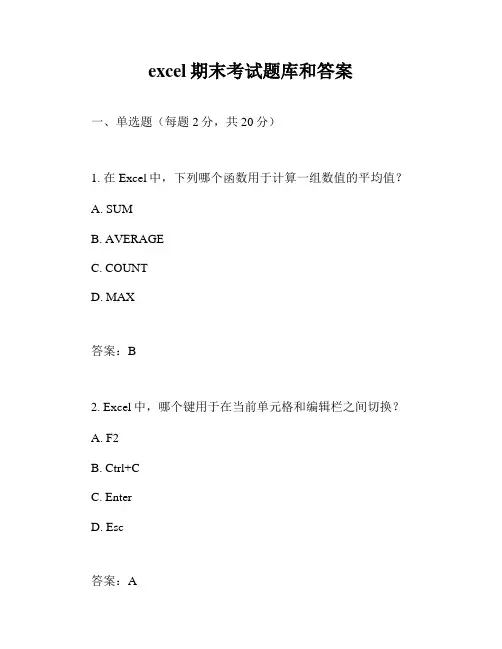 excel 期末考试题库和答案

一、单选题（每题 2 分，共 20 分）

1. 在 Excel 中，下列哪个函数用于计算一组数值的平均值？

A. SUM

B. AVERAGE

C. COUNT

D. MAX

答案：B

2. Excel 中，哪个键用于在当前单元格和编辑栏之间切换？

A. F2

B. Ctrl+C

C. Enter

D. Esc

答案：A